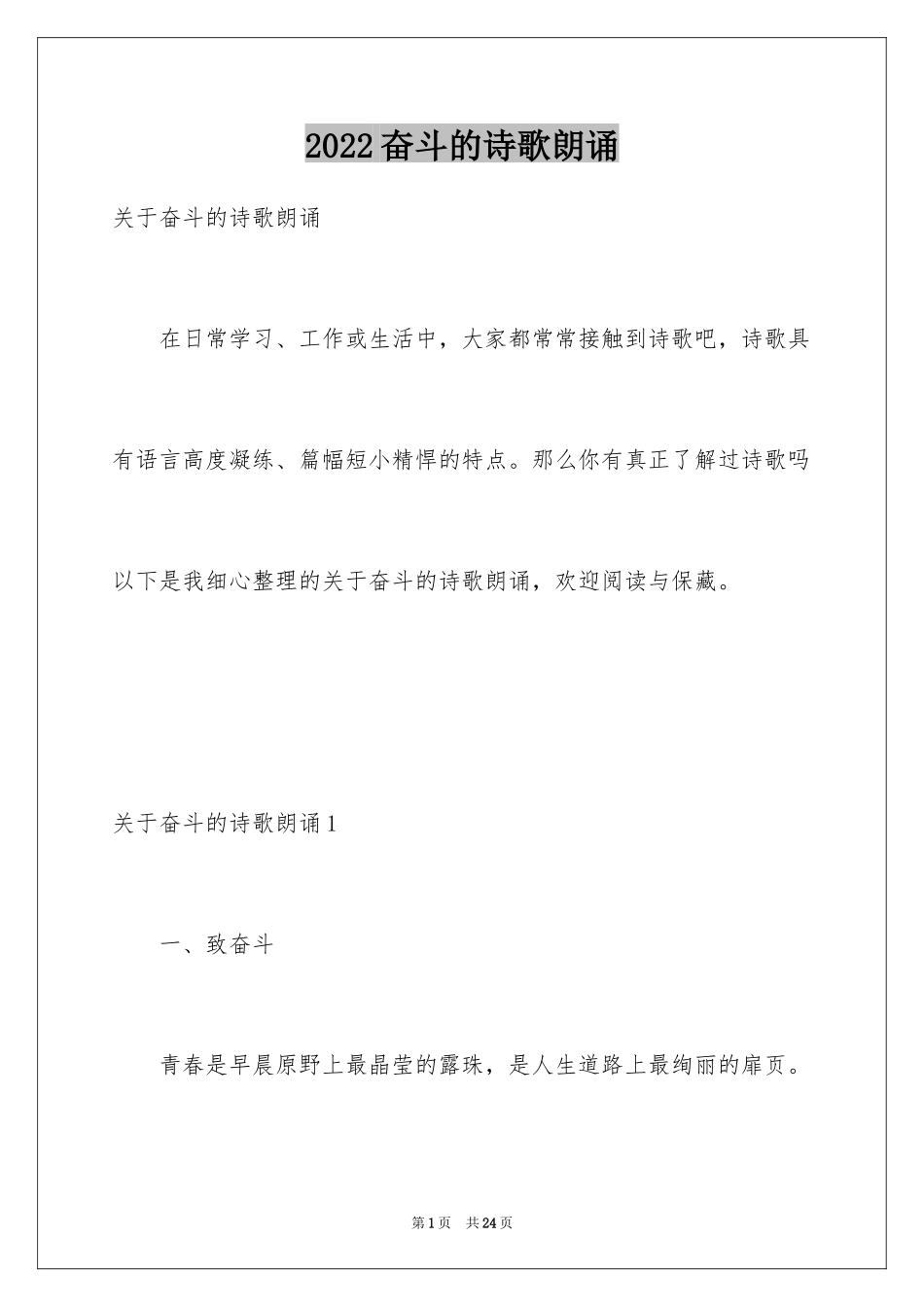 2022奋斗的诗歌朗诵

关于奋斗的诗歌朗诵

在日常学习、工作或生活中，大家都常常接触到诗歌吧，诗歌具有语言高度凝练、篇幅短小精悍的特点。那么你有真正了解过诗歌吗以下是我细心整理的关于奋斗的诗歌朗诵，欢迎阅读与保藏。

关于奋斗的诗歌朗诵1

一、致奋斗

青春是早晨原野上最晶莹的露珠，是人生道路上最绚丽的扉页。

第1页 共24页